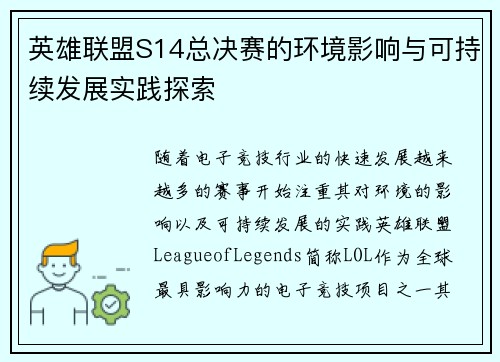 英雄联盟S14总决赛的环境影响与可持续发展实践探索

随着电子竞技行业的快速发展越来越多的赛事开始注重其对环境的影响以及可持续发展的实践英雄联盟LeagueofLegends简称LOL作为全球最具影响力的电子竞技项目之一其